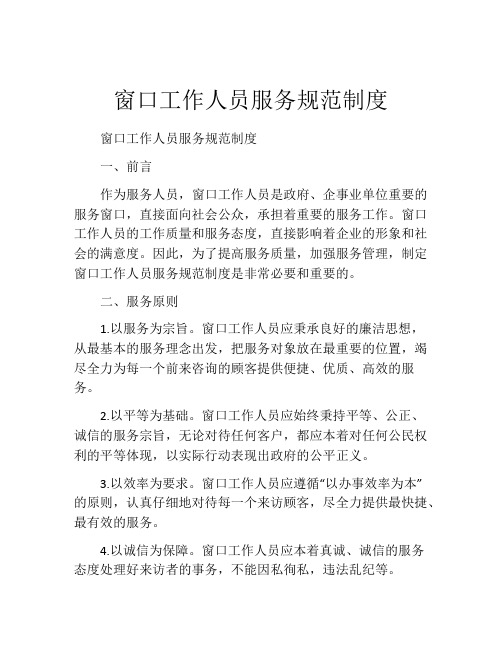 窗口工作人员服务规范制度

窗口工作人员服务规范制度

一、前言

作为服务人员，窗口工作人员是政府、企事业单位重要的服务窗口，直接面向社会公众，承担着重要的服务工作。窗口工作人员的工作质量和服务态度，直接影响着企业的形象和社会的满意度。因此，为了提高服务质量，加强服务管理，制定窗口工作人员服务规范制度是非常必要和重要的。

二、服务原则

1.以服务为宗旨。窗口工作人员应秉承良好的廉洁思想，从最基本的服务理念出发，把服务对象放在最重要的位置，竭尽全力为每一个前来咨询的顾客提供便捷、优质、高效的服务。

2.以平等为基础。窗口工作人员应始终秉持平等、公正、诚信的服务宗旨，无论对待任何客户，都应本着对任何公民权利的平等体现，以实际行动表现出政府的公平正义。

3.以效率为要求。窗口工作人员应遵循“以办事效率为本”的原则，认真仔细地对待每一个来访顾客，尽全力提供最快捷、最有效的服务。

4.以诚信为保障。窗口工作人员应本着真诚、诚信的服务态度处理好来访者的事务，不能因私徇私，违法乱纪等。